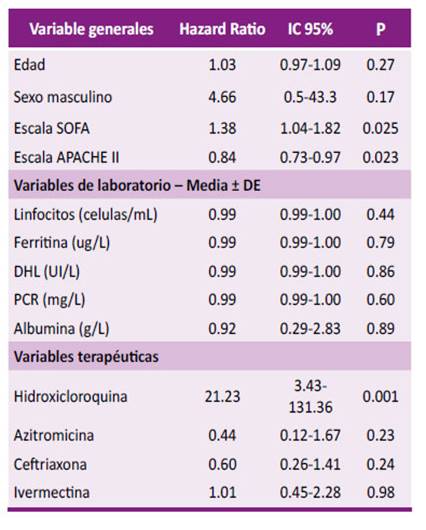 | Variable generales | Hazard Ratio | IC 95% | P |
|---|---|---|---|
| Edad | 1.03 | 0.97-1.09 | 0.27 |
| Sexo masculino | 4.66 | 0.5-43.3 | 0.17 |
| Escala SOFA | 1.38 | 1.04-1.82 | 0.025 |
| Escala APACHE II | 0.84 | 0.73-0.97 | 0.023 |
| Variables de laboratorio – Media ± DE | | | |
| Linfocitos (celulas/mL) | 0.99 | 0.99-1.00 | 0.44 |
| Ferritina (ug/L) | 0.99 | 0.99-1.00 | 0.79 |
| DHL (UI/L) | 0.99 | 0.99-1.00 | 0.86 |
| PCR (mg/L) | 0.99 | 0.99-1.00 | 0.60 |
| Albumina (g/L) | 0.92 | 0.29-2.83 | 0.89 |
| Variables terapéuticas | | | |
| Hidroxicloroquina | 21.23 | 3.43-131.36 | 0.001 |
| Azitromicina | 0.44 | 0.12-1.67 | 0.23 |
| Ceftriaxona | 0.60 | 0.26-1.41 | 0.24 |
| Ivermectina | 1.01 | 0.45-2.28 | 0.98 |